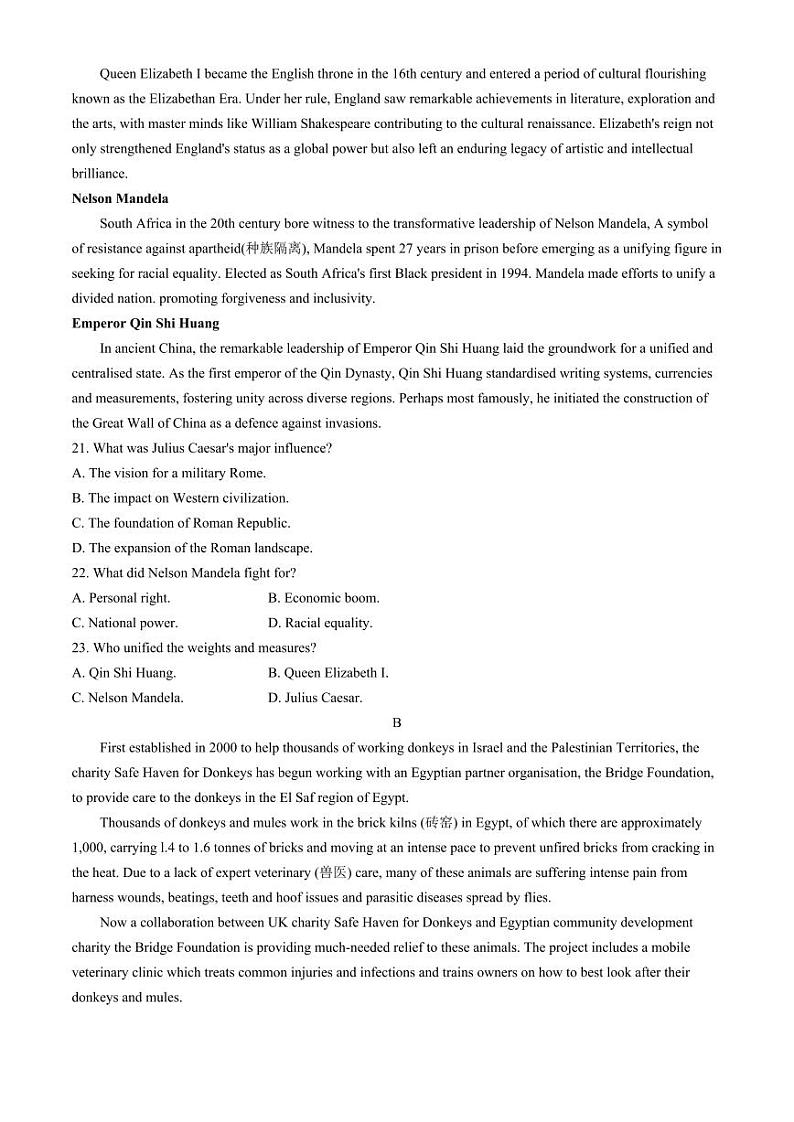 Queen Elizabeth I became the English throne in the 16th century and entered a period of cultural flourishing known as the Elizabethan Era. Under her rule, England saw remarkable achievements in literature, exploration and the arts, with master minds like William Shakespeare contributing to the cultural renaissance. Elizabeth's reign not only strengthened England's status as a global power but also left an enduring legacy of artistic and intellectual brilliance.

**Nelson Mandela**

South Africa in the 20th century bore witness to the transformative leadership of Nelson Mandela, A symbol of resistance against apartheid(种族隔离), Mandela spent 27 years in prison before emerging as a unifying figure in seeking for racial equality. Elected as South Africa's first Black president in 1994. Mandela made efforts to unify a divided nation. promoting forgiveness and inclusivity.

**Emperor Qin Shi Huang**

In ancient China, the remarkable leadership of Emperor Qin Shi Huang laid the groundwork for a unified and centralised state. As the first emperor of the Qin Dynasty, Qin Shi Huang standardised writing systems, currencies and measurements, fostering unity across diverse regions. Perhaps most famously, he initiated the construction of the Great Wall of China as a defence against invasions.

21. What was Julius Caesar's major influence?

A. The vision for a military Rome.

B. The impact on Western civilization.

C. The foundation of Roman Republic.

D. The expansion of the Roman landscape.

22. What did Nelson Mandela fight for?

A. Personal right. B. Economic boom.

C. National power. D. Racial equality.

23. Who unified the weights and measures?

A. Qin Shi Huang. B. Queen Elizabeth I.

C. Nelson Mandela. D. Julius Caesar.

B

First established in 2000 to help thousands of working donkeys in Israel and the Palestinian Territories, the charity Safe Haven for Donkeys has begun working with an Egyptian partner organisation, the Bridge Foundation, to provide care to the donkeys in the El Saf region of Egypt.

Thousands of donkeys and mules work in the brick kilns (砖窑) in Egypt, of which there are approximately 1,000, carrying l.4 to 1.6 tonnes of bricks and moving at an intense pace to prevent unfired bricks from cracking in the heat. Due to a lack of expert veterinary (兽医) care, many of these animals are suffering intense pain from harness wounds, beatings, teeth and hoof issues and parasitic diseases spread by flies.

Now a collaboration between UK charity Safe Haven for Donkeys and Egyptian community development charity the Bridge Foundation is providing much-needed relief to these animals. The project includes a mobile veterinary clinic which treats common injuries and infections and trains owners on how to best look after their donkeys and mules.